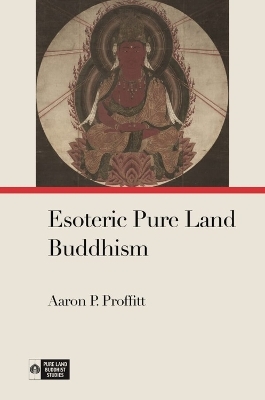 Esoteric Pure Land Buddhism

Aaron P. Proffitt

PURE LAND BUDDHIST STUDIES